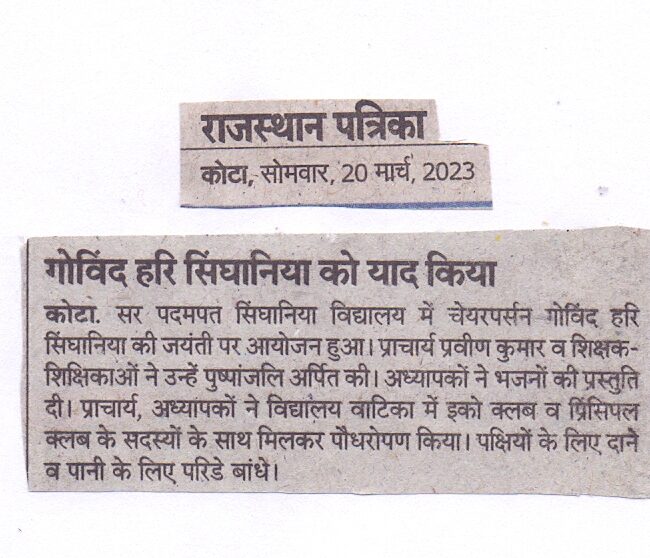 राजस्थान पत्रिका

कोटा, सोमवार, 20 मार्च, 2023

गोविंद हरि सिंघानिया को याद किया

कोटा. सर पदमपत सिंघानिया विद्यालय में चेयरपर्सन गोविंद हरि सिंघानिया की जयंती पर आयोजन हुआ। प्राचार्य प्रवीण कुमार व शिक्षक-शिक्षिकाओं ने उन्हें पुष्पांजलि अर्पित की। अध्यापकों ने भजनों की प्रस्तुति दी। प्राचार्य, अध्यापकों ने विद्यालय वाटिका में इको क्लब व प्रिंसिपल क्लब के सदस्यों के साथ मिलकर पौधरोपण किया। पक्षियों के लिए दाने व पानी के लिए परिंडे बांधे।